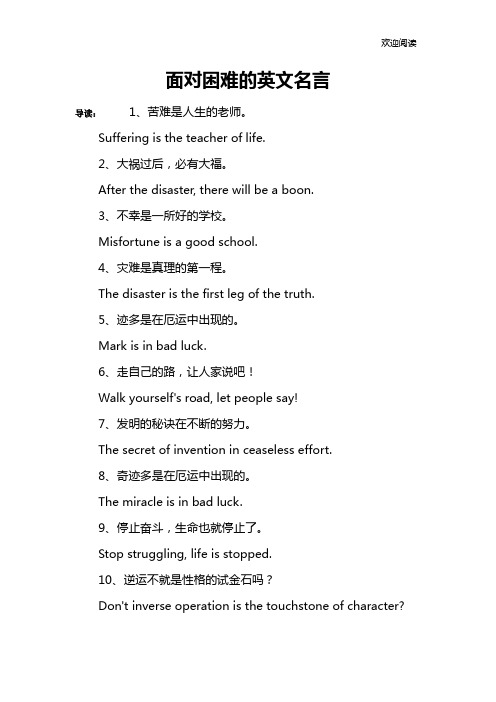 欢迎阅读

面对困难的英文名言

导读： 1、苦难是人生的老师。

Suffering is the teacher of life.

2、大祸过后，必有大福。

After the disaster, there will be a boon.

3、不幸是一所好的学校。

Misfortune is a good school.

4、灾难是真理的第一程。

The disaster is the first leg of the truth.

5、迹多是在厄运中出现的。

Mark is in bad luck.

6、走自己的路，让人家说吧！

Walk yourself's road, let people say!

7、发明的秘诀在不断的努力。

The secret of invention in ceaseless effort.

8、奇迹多是在厄运中出现的。

The miracle is in bad luck.

9、停止奋斗，生命也就停止了。

Stop struggling, life is stopped.

10、逆运不就是性格的试金石吗？

Don't inverse operation is the touchstone of character?